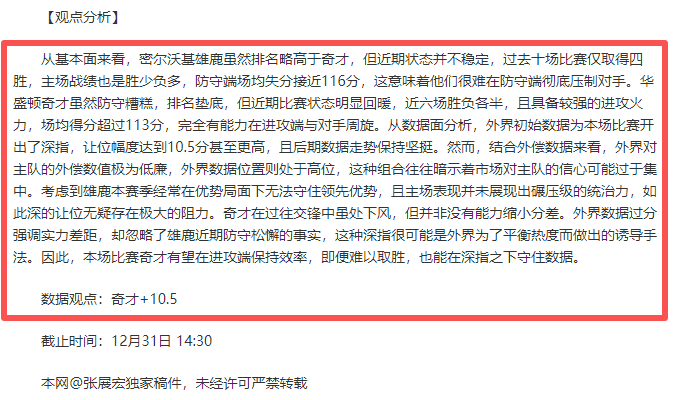 【观点分析】

从基本面来看，密尔沃基雄鹿虽然排名略高于奇才，但近期状态并不稳定，过去十场比赛仅取得四胜，主场战绩也是胜少负多，防守端场均失分接近116分，这意味着他们很难在防守端彻底压制对手。华盛顿奇才虽然防守糟糕，排名垫底，但近期比赛状态明显回暖，近六场胜负各半，且具备较强的进攻火力，场均得分超过113分，完全有能力在进攻端与对手周旋。从数据面分析，外界初始数据为本场比赛开出了深指，让位幅度达到10.5分甚至更高，且后期数据走势保持坚挺。然而，结合外偿数据来看，外界对主队的外偿数值极为低廉，外界数据位置则处于高位，这种组合往往暗示着市场对主队的信心可能过于集中。考虑到雄鹿本赛季经常在优势局面下无法守住领先优势，且主场表现并未展现出碾压级的统治力，如此深的让位无疑存在极大的阻力。奇才在过往交锋中虽处下风，但并非没有能力缩小分差。外界数据过分强调实力差距，却忽略了雄鹿近期防守松懈的事实，这种深指很可能是外界为了平衡热度而做出的诱导手法。因此，本场比赛奇才有望在进攻端保持效率，即便难以取胜，也能在深指之下守住数据。

数据观点：奇才+10.5

截止时间：12月31日 14:30

本网@张展宏独家稿件，未经许可严禁转载